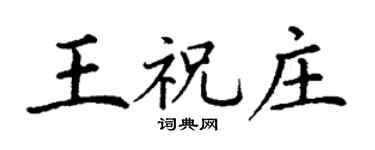 王祝庄

词典网